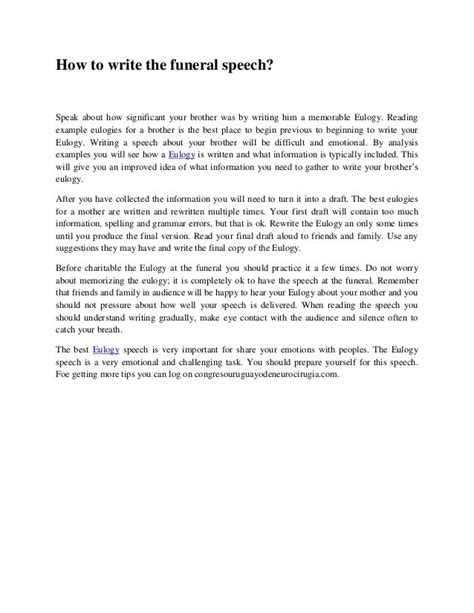 How to write the funeral speech?

Speak about how significant your brother was by writing him a memorable Eulogy. Reading example eulogies for a brother is the best place to begin previous to beginning to write your Eulogy. Writing a speech about your brother will be difficult and emotional. By analysis examples you will see how a Eulogy is written and what information is typically included. This will give you an improved idea of what information you need to gather to write your brother's eulogy.

After you have collected the information you will need to turn it into a draft. The best eulogies for a mother are written and rewritten multiple times. Your first draft will contain too much information, spelling and grammar errors, but that is ok. Rewrite the Eulogy an only some times until you produce the final version. Read your final draft aloud to friends and family. Use any suggestions they may have and write the final copy of the Eulogy.

Before charitable the Eulogy at the funeral you should practice it a few times. Do not worry about memorizing the eulogy; it is completely ok to have the speech at the funeral. Remember that friends and family in audience will be happy to hear your Eulogy about your mother and you should not pressure about how well your speech is delivered. When reading the speech you should understand writing gradually, make eye contact with the audience and silence often to catch your breath.

The best Eulogy speech is very important for share your emotions with peoples. The Eulogy speech is a very emotional and challenging task. You should prepare yourself for this speech. Foe getting more tips you can log on congresouruguayodeneurocirugia.com.